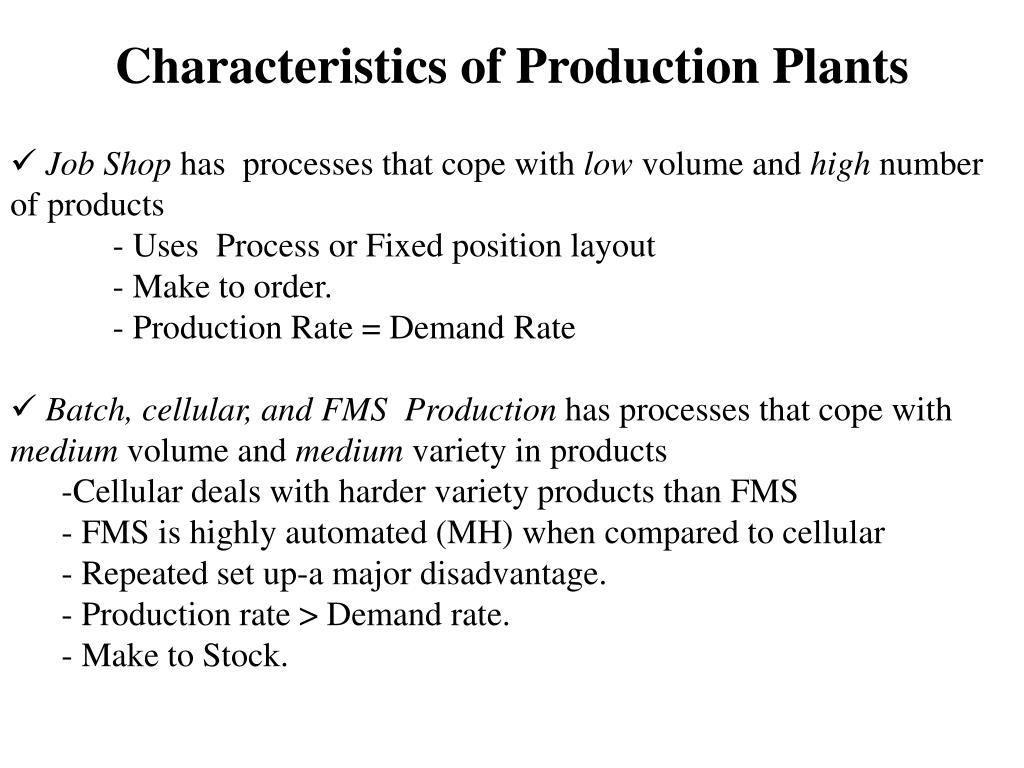 Characteristics of Production Plants

✓ Job Shop has processes that cope with low volume and high number of products
- Uses Process or Fixed position layout
- Make to order.
- Production Rate = Demand Rate

✓ Batch, cellular, and FMS Production has processes that cope with medium volume and medium variety in products
-Cellular deals with harder variety products than FMS
- FMS is highly automated (MH) when compared to cellular
- Repeated set up-a major disadvantage.
- Production rate > Demand rate.
- Make to Stock.